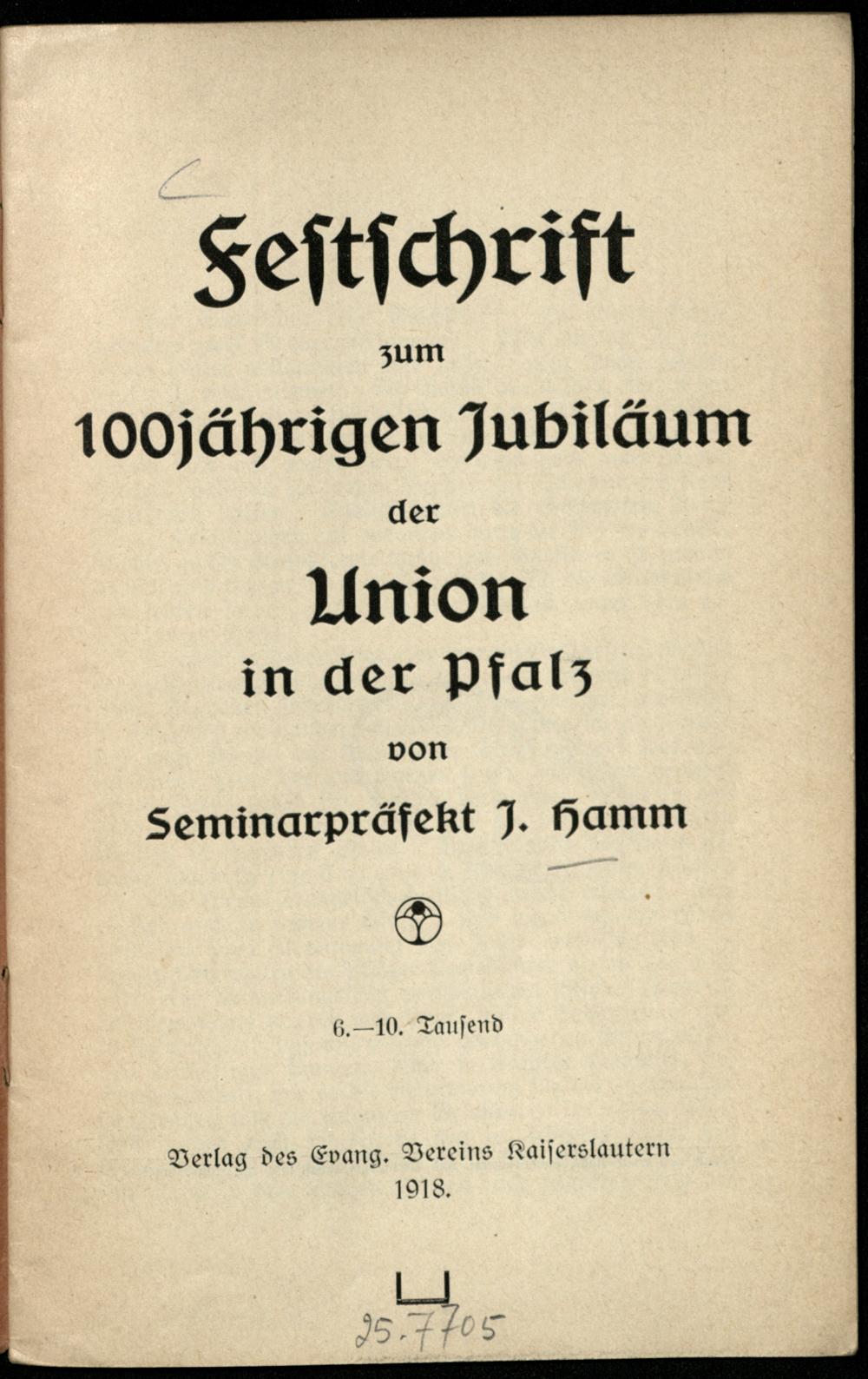 Festschrift
zum
100jährigen Jubiläum
der
Union
in der Pfalz
von
Seminarpräfekt J. Hamm

6.—10. Tausend

Verlag des Evang. Vereins Kaiserslautern
1918.

25.7705